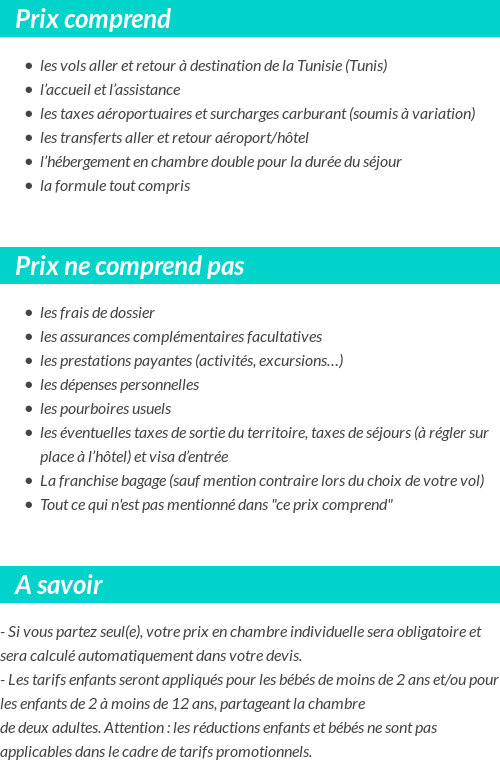 Prix comprend

- les vols aller et retour à destination de la Tunisie (Tunis)
- l'accueil et l'assistance
- les taxes aéroportuaires et surcharges carburant (soumis à variation)
- les transferts aller et retour aéroport/hôtel
- l'hébergement en chambre double pour la durée du séjour
- la formule tout compris

Prix ne comprend pas

- les frais de dossier
- les assurances complémentaires facultatives
- les prestations payantes (activités, excursions…)
- les dépenses personnelles
- les pourboires usuels
- les éventuelles taxes de sortie du territoire, taxes de séjours (à régler sur place à l'hôtel) et visa d'entrée
- La franchise bagage (sauf mention contraire lors du choix de votre vol)
- Tout ce qui n'est pas mentionné dans "ce prix comprend"

A savoir

- Si vous partez seul(e), votre prix en chambre individuelle sera obligatoire et sera calculé automatiquement dans votre devis.
- Les tarifs enfants seront appliqués pour les bébés de moins de 2 ans et/ou pour les enfants de 2 à moins de 12 ans, partageant la chambre de deux adultes. Attention : les réductions enfants et bébés ne sont pas applicables dans le cadre de tarifs promotionnels.